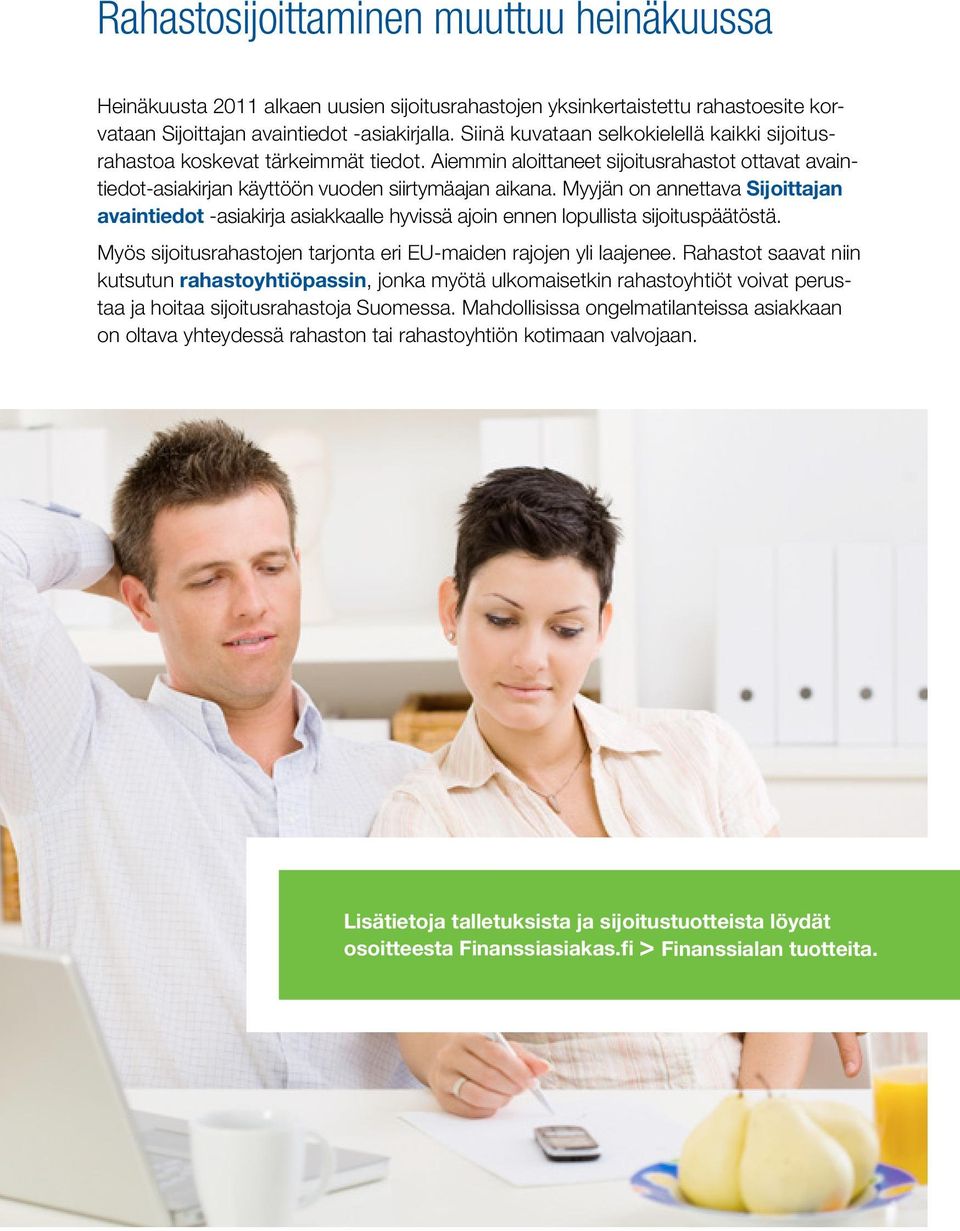 Rahastosijoittaminen muuttuu heinäkuussa

Heinäkuusta 2011 alkaen uusien sijoitusrahastojen yksinkertaistettu rahastoesite korvataan Sijoittajan avaintiedot -asiakirjalla. Siinä kuvataan selkokielellä kaikki sijoitusrahastoa koskevat tärkeimmät tiedot. Aiemmin aloittaneet sijoitusrahastot ottavat avaintiedot-asiakirjan käyttöön vuoden siirtymäajan aikana. Myyjän on annettava Sijoittajan avaintiedot -asiakirja asiakkaalle hyvissä ajoin ennen lopullista sijoituspäätöstä.

Myös sijoitusrahastojen tarjonta eri EU-maiden rajojen yli laajenee. Rahastot saavat niin kutsutun rahastoyhtiöpassin, jonka myötä ulkomaisetkin rahastoyhtiöt voivat perustaa ja hoitaa sijoitusrahastoja Suomessa. Mahdollisissa ongelmatilanteissa asiakkaan on oltava yhteydessä rahaston tai rahastoyhtiön kotimaan valvojaan.

Lisätietoja talletuksista ja sijoitustuotteista löydät osoitteesta Finanssiasiakas.fi > Finanssialan tuotteita.